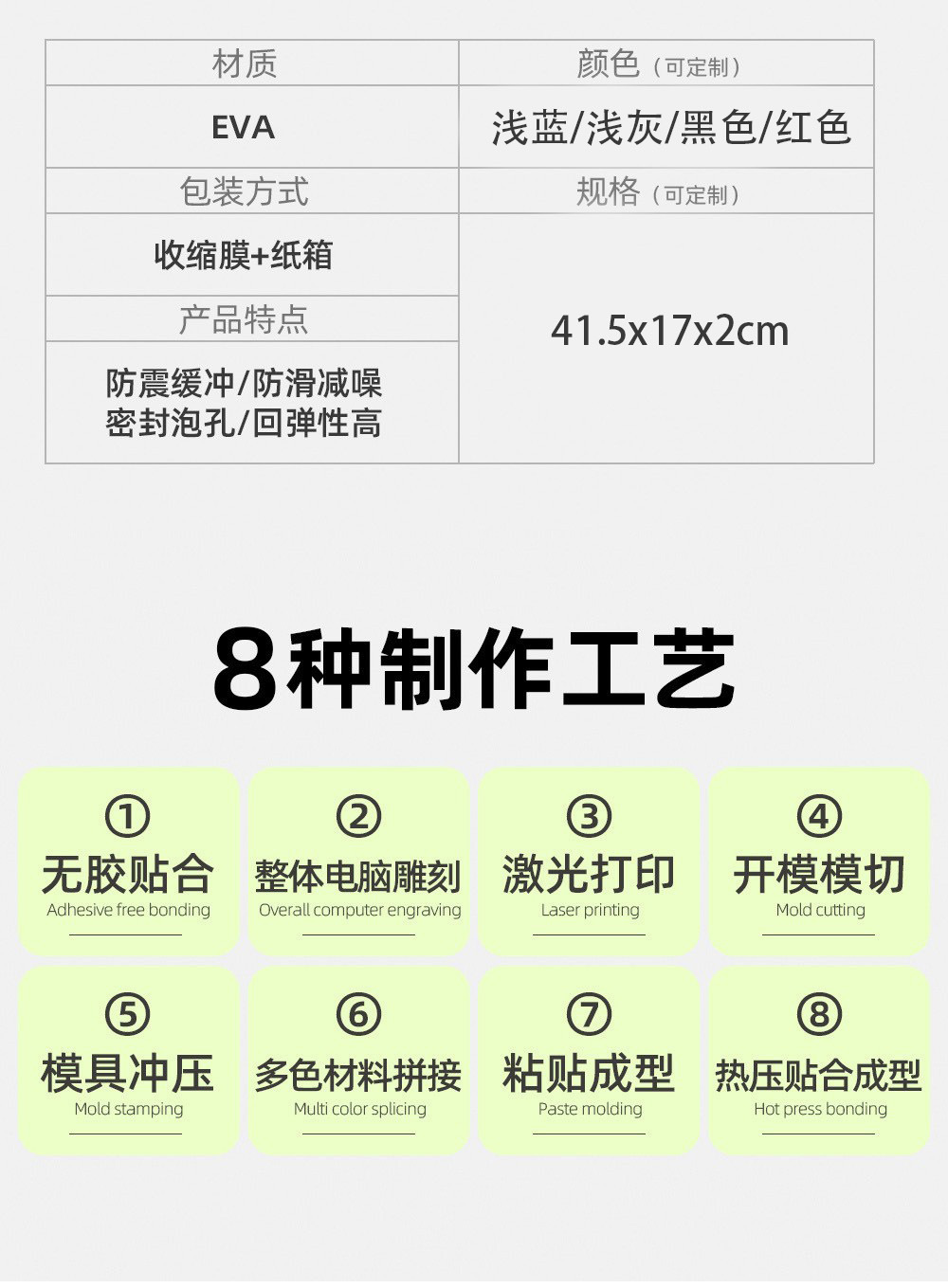 | 材质 | 颜色（可定制） |
|---|---|
| EVA | 浅蓝/浅灰/黑色/红色 |
| 包装方式 | 规格（可定制） |
| 收缩膜+纸箱 | 41.5x17x2cm |
| 产品特点 | |
| 防震缓冲/防滑减噪 密封泡孔/回弹性高 | |

8种制作工艺

①
无胶贴合
Adhesive free bonding

②
整体电脑雕刻
Overall computer engraving

③
激光打印
Laser printing

④
开模模切
Mold cutting

⑤
模具冲压
Mold stamping

⑥
多色材料拼接
Multi color splicing

⑦
粘贴成型
Paste molding

⑧
热压贴合成型
Hot press bonding